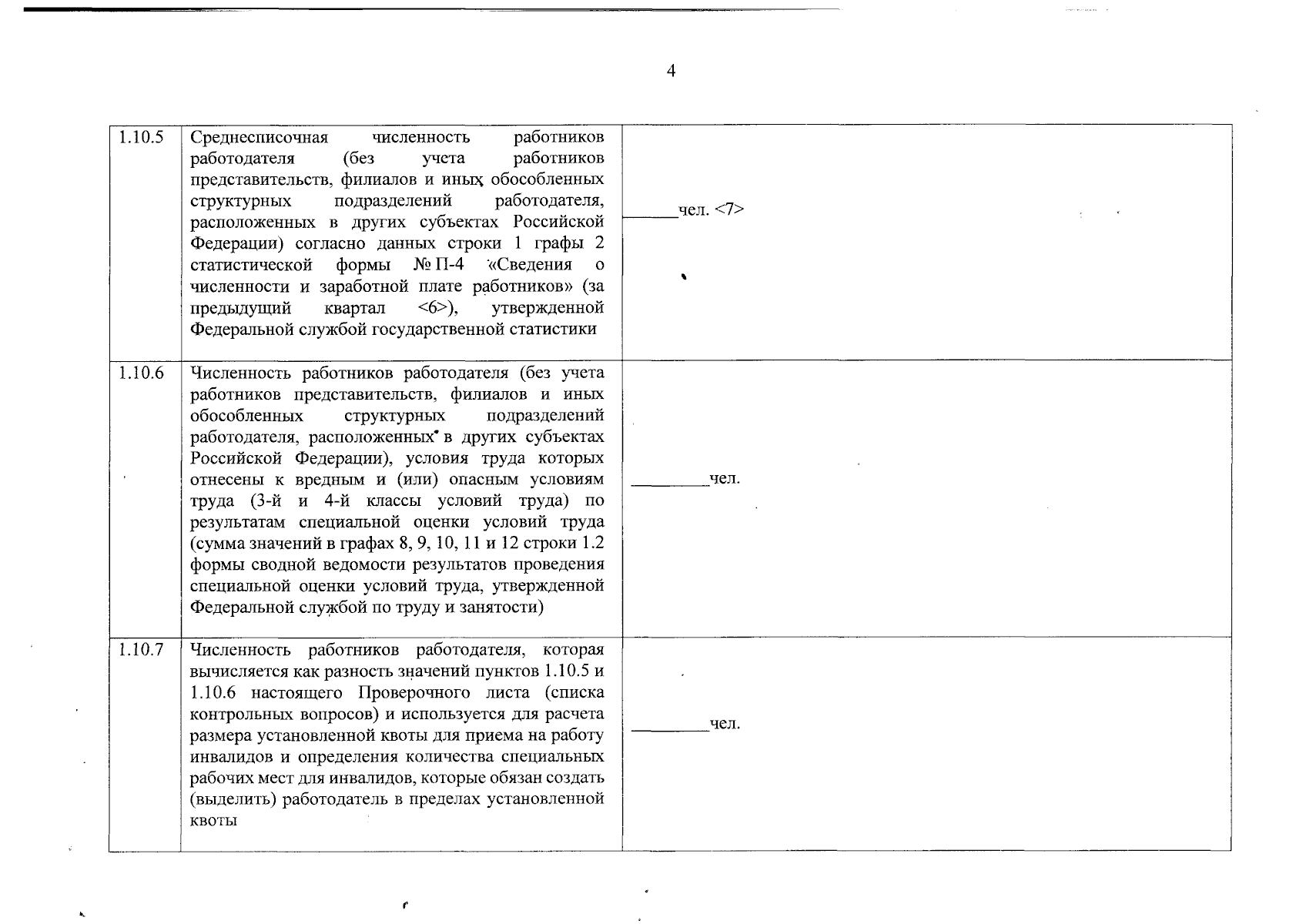 4

| 1.10.5 | Среднесписочная численность работников работодателя (без учета работников представительств, филиалов и иных обособленных структурных подразделений работодателя, расположенных в других субъектах Российской Федерации) согласно данных строки 1 графы 2 статистической формы № П-4 «Сведения о численности и заработной плате работников» (за предыдущий квартал <6>), утвержденной Федеральной службой государственной статистики | ____чел. <7> |
|---|---|---|
| 1.10.6 | Численность работников работодателя (без учета работников представительств, филиалов и иных обособленных структурных подразделений работодателя, расположенных в других субъектах Российской Федерации), условия труда которых отнесены к вредным и (или) опасным условиям труда (3-й и 4-й классы условий труда) по результатам специальной оценки условий труда (сумма значений в графах 8, 9, 10, 11 и 12 строки 1.2 формы сводной ведомости результатов проведения специальной оценки условий труда, утвержденной Федеральной службой по труду и занятости) | ____чел. |
| 1.10.7 | Численность работников работодателя, которая вычисляется как разность значений пунктов 1.10.5 и 1.10.6 настоящего Проверочного листа (списка контрольных вопросов) и используется для расчета размера установленной квоты для приема на работу инвалидов и определения количества специальных рабочих мест для инвалидов, которые обязан создать (выделить) работодатель в пределах установленной квоты | ____чел. |